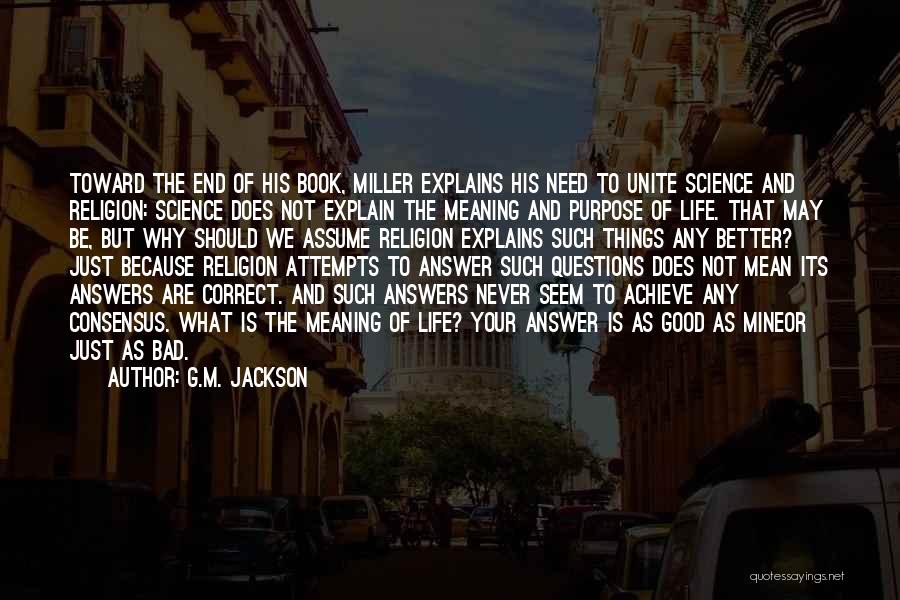 TOWARD THE END OF HIS BOOK, MILLER EXPLAINS HIS NEED TO UNITE SCIENCE AND RELIGION: SCIENCE DOES NOT EXPLAIN THE MEANING AND PURPOSE OF LIFE. THAT MAY BE, BUT WHY SHOULD WE ASSUME RELIGION EXPLAINS SUCH THINGS ANY BETTER? JUST BECAUSE RELIGION ATTEMPTS TO ANSWER SUCH QUESTIONS DOES NOT MEAN ITS ANSWERS ARE CORRECT. AND SUCH ANSWERS NEVER SEEM TO ACHIEVE ANY CONSENSUS. WHAT IS THE MEANING OF LIFE? YOUR ANSWER IS AS GOOD AS MINEOR JUST AS BAD.

AUTHOR: G.M. JACKSON

quotessayings.net